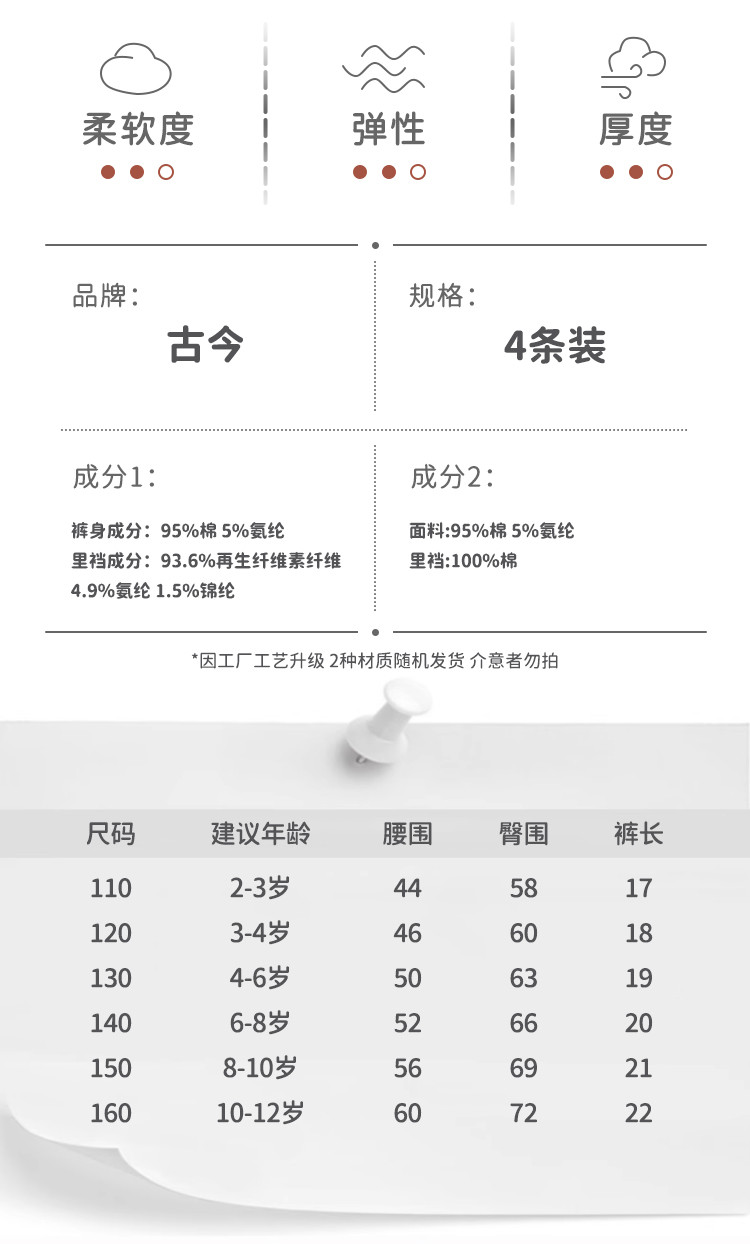 柔软度

弹性

厚度

品牌：
古今

规格：
4条装

成分1：
裤身成分：95%棉 5%氨纶
里裆成分：93.6%再生纤维素纤维
4.9%氨纶 1.5%锦纶

成分2：
面料:95%棉 5%氨纶
里裆:100%棉

*因工厂工艺升级 2种材质随机发货 介意者勿拍

| 尺码 | 建议年龄 | 腰围 | 臀围 | 裤长 |
|---|---|---|---|---|
| 110 | 2-3岁 | 44 | 58 | 17 |
| 120 | 3-4岁 | 46 | 60 | 18 |
| 130 | 4-6岁 | 50 | 63 | 19 |
| 140 | 6-8岁 | 52 | 66 | 20 |
| 150 | 8-10岁 | 56 | 69 | 21 |
| 160 | 10-12岁 | 60 | 72 | 22 |